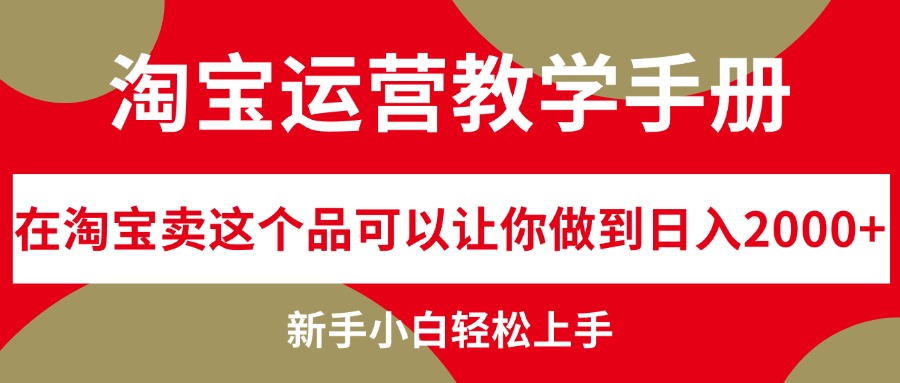 淘宝运营教学手册

在淘宝卖这个品可以让你做到日入2000+

新手小白轻松上手